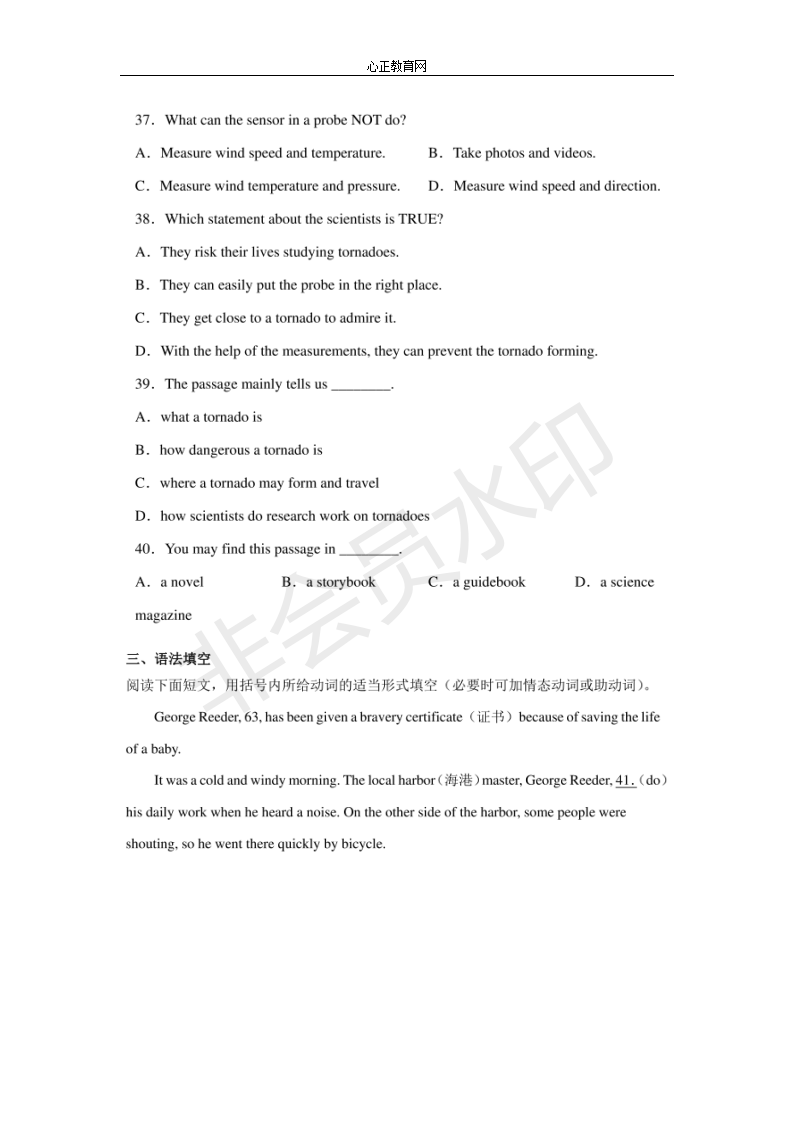 心正教育网

37．What can the sensor in a probe NOT do?

A．Measure wind speed and temperature.　　B．Take photos and videos.

C．Measure wind temperature and pressure.　　D．Measure wind speed and direction.

38．Which statement about the scientists is TRUE?

A．They risk their lives studying tornadoes.

B．They can easily put the probe in the right place.

C．They get close to a tornado to admire it.

D．With the help of the measurements, they can prevent the tornado forming.

39．The passage mainly tells us ________.

A．what a tornado is

B．how dangerous a tornado is

C．where a tornado may form and travel

D．how scientists do research work on tornadoes

40．You may find this passage in ________.

A．a novel　　B．a storybook　　C．a guidebook　　D．a science magazine

非会员水印

三、语法填空

阅读下面短文，用括号内所给动词的适当形式填空（必要时可加情态动词或助动词）。

George Reeder, 63, has been given a bravery certificate（证书）because of saving the life of a baby.

It was a cold and windy morning. The local harbor（海港）master, George Reeder, 41.（do）his daily work when he heard a noise. On the other side of the harbor, some people were shouting, so he went there quickly by bicycle.